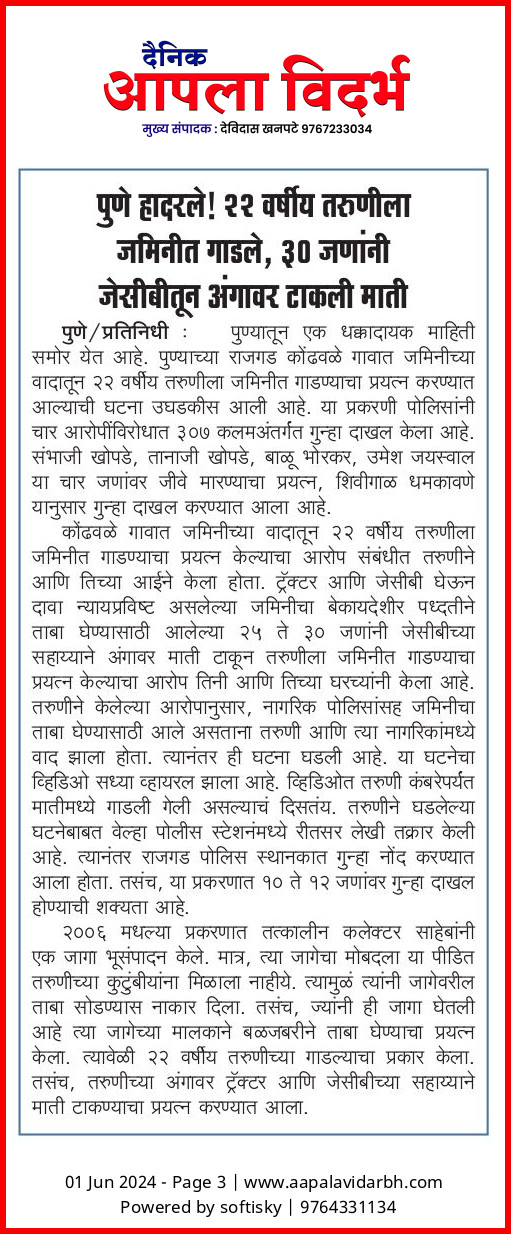 दैनिक
आपला विदर्भ
मुख्य संपादक : देविदास खनपटे 9767233034

पुणे हादरले! २२ वर्षीय तरुणीला जमिनीत गाडले, ३० जणांनी जेसीबीतून अंगावर टाकली माती

पुणे/प्रतिनिधी : पुण्यातून एक धक्कादायक माहिती समोर येत आहे. पुण्याच्या राजगड कोंढवळे गावात जमिनीच्या वादातून २२ वर्षीय तरुणीला जमिनीत गाडण्याचा प्रयत्न करण्यात आल्याची घटना उघडकीस आली आहे. या प्रकरणी पोलिसांनी चार आरोपींविरोधात ३०७ कलमअंतर्गत गुन्हा दाखल केला आहे. संभाजी खोपडे, तानाजी खोपडे, बाळू भोरकर, उमेश जयस्वाल या चार जणांवर जीवे मारण्याचा प्रयत्न, शिवीगाळ धमकावणे यानुसार गुन्हा दाखल करण्यात आला आहे.

कोंढवळे गावात जमिनीच्या वादातून २२ वर्षीय तरुणीला जमिनीत गाडण्याचा प्रयत्न केल्याचा आरोप संबंधीत तरुणीने आणि तिच्या आईने केला होता. ट्रॅक्टर आणि जेसीबी घेऊन दावा न्यायप्रविष्ट असलेल्या जमिनीचा बेकायदेशीर पध्दतीने ताबा घेण्यासाठी आलेल्या २५ ते ३० जणांनी जेसीबीच्या सहाय्याने अंगावर माती टाकून तरुणीला जमिनीत गाडण्याचा प्रयत्न केल्याचा आरोप तिनी आणि तिच्या घरच्यांनी केला आहे. तरुणीने केलेल्या आरोपानुसार, नागरिक पोलिसांसह जमिनीचा ताबा घेण्यासाठी आले असताना तरुणी आणि त्या नागरिकांमध्ये वाद झाला होता. त्यानंतर ही घटना घडली आहे. या घटनेचा व्हिडिओ सध्या व्हायरल झाला आहे. व्हिडिओत तरुणी कंबरेपर्यंत मातीमध्ये गाडली गेली असल्याचं दिसतंय. तरुणीने घडलेल्या घटनेबाबत वेल्हा पोलीस स्टेशनमध्ये रीतसर लेखी तक्रार केली आहे. त्यानंतर राजगड पोलिस स्थानकात गुन्हा नोंद करण्यात आला होता. तसंच, या प्रकरणात १० ते १२ जणांवर गुन्हा दाखल होण्याची शक्यता आहे.

२००६ मधल्या प्रकरणात तत्कालीन कलेक्टर साहेबांनी एक जागा भूसंपादन केले. मात्र, त्या जागेचा मोबदला या पीडित तरुणीच्या कुटुंबीयांना मिळाला नाहीये. त्यामुळं त्यांनी जागेवरील ताबा सोडण्यास नाकार दिला. तसंच, ज्यांनी ही जागा घेतली आहे त्या जागेच्या मालकाने बळजबरीने ताबा घेण्याचा प्रयत्न केला. त्यावेळी २२ वर्षीय तरुणीच्या गाडल्याचा प्रकार केला. तसंच, तरुणीच्या अंगावर ट्रॅक्टर आणि जेसीबीच्या सहाय्याने माती टाकण्याचा प्रयत्न करण्यात आला.

01 Jun 2024 - Page 3 | www.aapalavidarbh.com
Powered by softisky | 9764331134